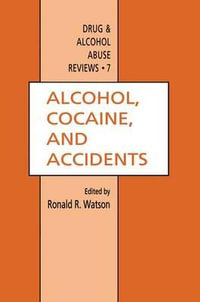 DRUG &
ALCOHOL
ABUSE
REVIEWS • 7

ALCOHOL, COCAINE, AND ACCIDENTS

Edited by
Ronald R. Watson